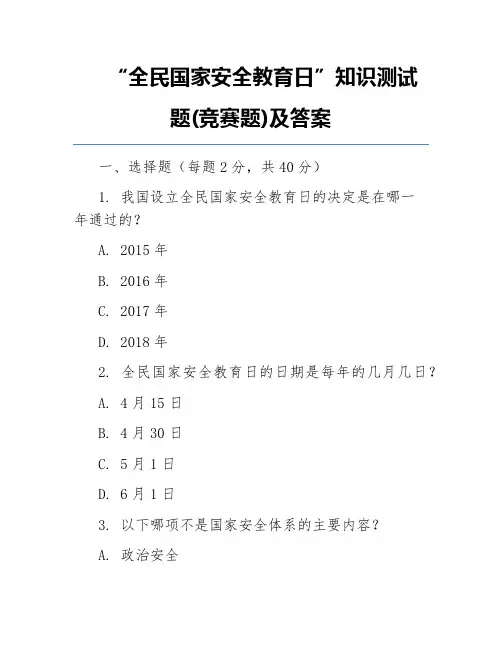 “全民国家安全教育日”知识测试题(竞赛题)及答案

一、选择题（每题 2 分，共 40 分）

1. 我国设立全民国家安全教育日的决定是在哪一年通过的？

A. 2015 年

B. 2016 年

C. 2017 年

D. 2018 年

2. 全民国家安全教育日的日期是每年的几月几日？

A. 4 月 15 日

B. 4 月 30 日

C. 5 月 1 日

D. 6 月 1 日

3. 以下哪项不是国家安全体系的主要内容？

A. 政治安全